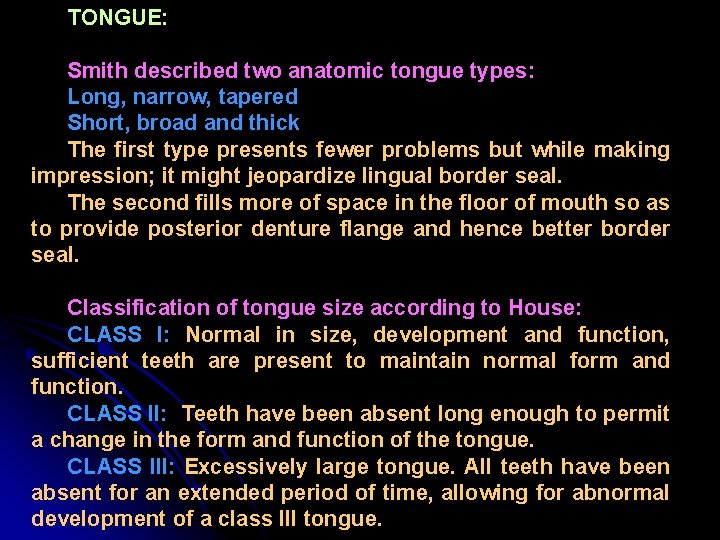 TONGUE:

Smith described two anatomic tongue types:
Long, narrow, tapered
Short, broad and thick
The first type presents fewer problems but while making impression; it might jeopardize lingual border seal.
The second fills more of space in the floor of mouth so as to provide posterior denture flange and hence better border seal.

Classification of tongue size according to House:
CLASS I: Normal in size, development and function, sufficient teeth are present to maintain normal form and function.
CLASS II: Teeth have been absent long enough to permit a change in the form and function of the tongue.
CLASS III: Excessively large tongue. All teeth have been absent for an extended period of time, allowing for abnormal development of a class III tongue.